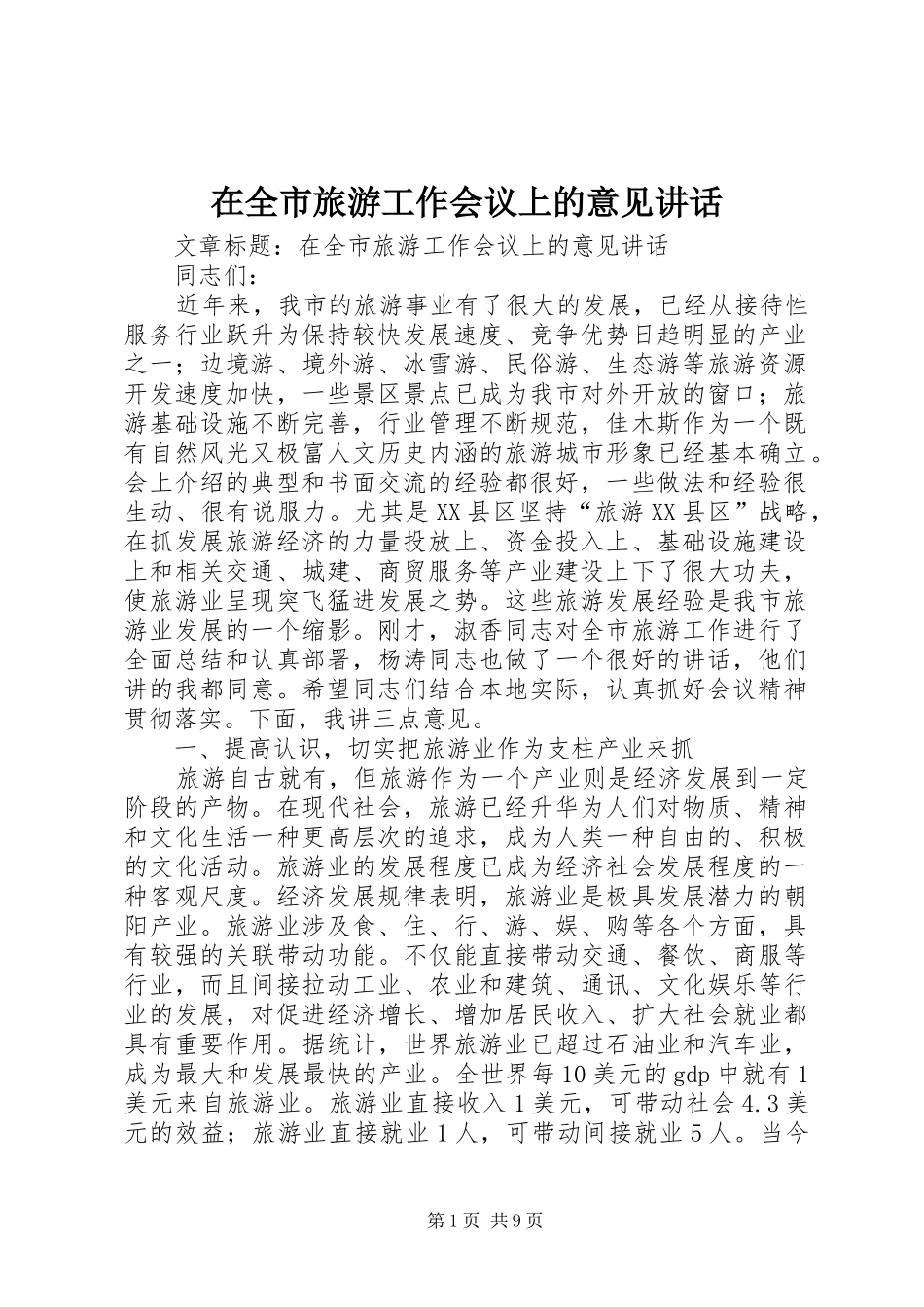 在全市旅游工作会议上的意见讲话

文章标题：在全市旅游工作会议上的意见讲话

同志们：

近年来，我市的旅游事业有了很大的发展，已经从接待性服务行业跃升为保持较快发展速度、竞争优势日趋明显的产业之一；边境游、境外游、冰雪游、民俗游、生态游等旅游资源开发速度加快，一些景区景点已成为我市对外开放的窗口；旅游基础设施不断完善，行业管理不断规范，佳木斯作为一个既有自然风光又极富人文历史内涵的旅游城市形象已经基本确立。会上介绍的典型和书面交流的经验都很好，一些做法和经验很生动、很有说服力。尤其是XX县区坚持“旅游XX县区”战略，在抓发展旅游经济的力量投放上、资金投入上、基础设施建设上和相关交通、城建、商贸服务等产业建设上下了很大功夫，使旅游业呈现突飞猛进发展之势。这些旅游发展经验是我市旅游业发展的一个缩影。刚才，淑香同志对全市旅游工作进行了全面总结和认真部署，杨涛同志也做了一个很好的讲话，他们讲的我都同意。希望同志们结合本地实际，认真抓好会议精神贯彻落实。下面，我讲三点意见。

一、提高认识，切实把旅游业作为支柱产业来抓

旅游自古就有，但旅游作为一个产业则是经济发展到一定阶段的产物。在现代社会，旅游已经升华为人们对物质、精神和文化生活一种更高层次的追求，成为人类一种自由的、积极的文化活动。旅游业的发展程度已成为经济社会发展程度的一种客观尺度。经济发展规律表明，旅游业是极具发展潜力的朝阳产业。旅游业涉及食、住、行、游、娱、购等各个方面，具有较强的关联带动功能。不仅能直接带动交通、餐饮、商服等行业，而且间接拉动工业、农业和建筑、通讯、文化娱乐等行业的发展，对促进经济增长、增加居民收入、扩大社会就业都具有重要作用。据统计，世界旅游业已超过石油业和汽车业，成为最大和发展最快的产业。全世界每10美元的gdp中就有1美元来自旅游业。旅游业直接收入1美元，可带动社会4.3美元的效益；旅游业直接就业1人，可带动间接就业5人。当今

第1页 共9页